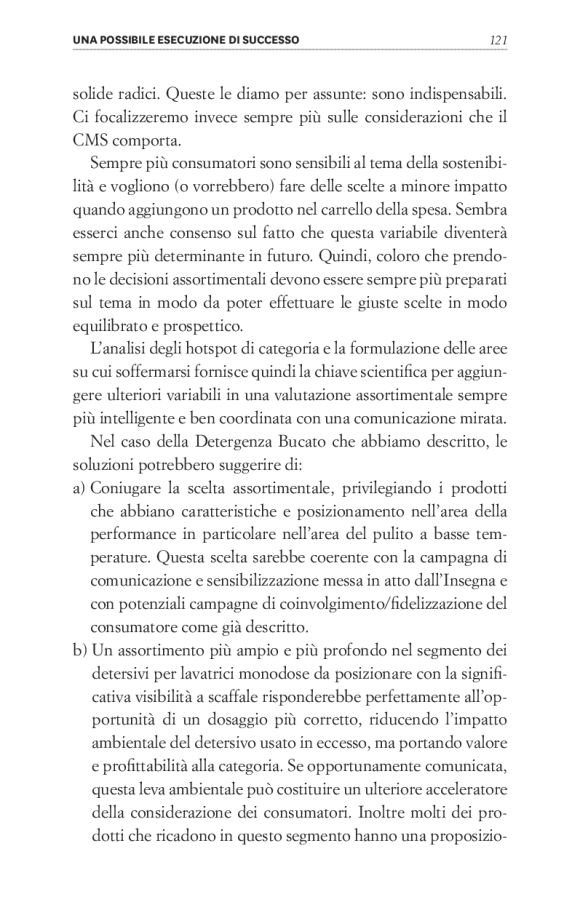 UNA POSSIBILE ESECUZIONE DI SUCCESSO 121

solide radici. Queste le diamo per assunte: sono indispensabili. Ci focalizzeremo invece sempre più sulle considerazioni che il CMS comporta.

Sempre più consumatori sono sensibili al tema della sostenibilità e vogliono (o vorrebbero) fare delle scelte a minore impatto quando aggiungono un prodotto nel carrello della spesa. Sembra esserci anche consenso sul fatto che questa variabile diventerà sempre più determinante in futuro. Quindi, coloro che prendono le decisioni assortimentali devono essere sempre più preparati sul tema in modo da poter effettuare le giuste scelte in modo equilibrato e prospettico.

L'analisi degli hotspot di categoria e la formulazione delle aree su cui soffermarsi fornisce quindi la chiave scientifica per aggiungere ulteriori variabili in una valutazione assortimentale sempre più intelligente e ben coordinata con una comunicazione mirata.

Nel caso della Detergenza Bucato che abbiamo descritto, le soluzioni potrebbero suggerire di:

a) Coniugare la scelta assortimentale, privilegiando i prodotti che abbiano caratteristiche e posizionamento nell'area della performance in particolare nell'area del pulito a basse temperature. Questa scelta sarebbe coerente con la campagna di comunicazione e sensibilizzazione messa in atto dall'Insegna e con potenziali campagne di coinvolgimento/fidelizzazione del consumatore come già descritto.

b) Un assortimento più ampio e più profondo nel segmento dei detersivi per lavatrici monodose da posizionare con la significativa visibilità a scaffale risponderebbe perfettamente all'opportunità di un dosaggio più corretto, riducendo l'impatto ambientale del detersivo usato in eccesso, ma portando valore e profittabilità alla categoria. Se opportunamente comunicata, questa leva ambientale può costituire un ulteriore acceleratore della considerazione dei consumatori. Inoltre molti dei prodotti che ricadono in questo segmento hanno una proposizio-